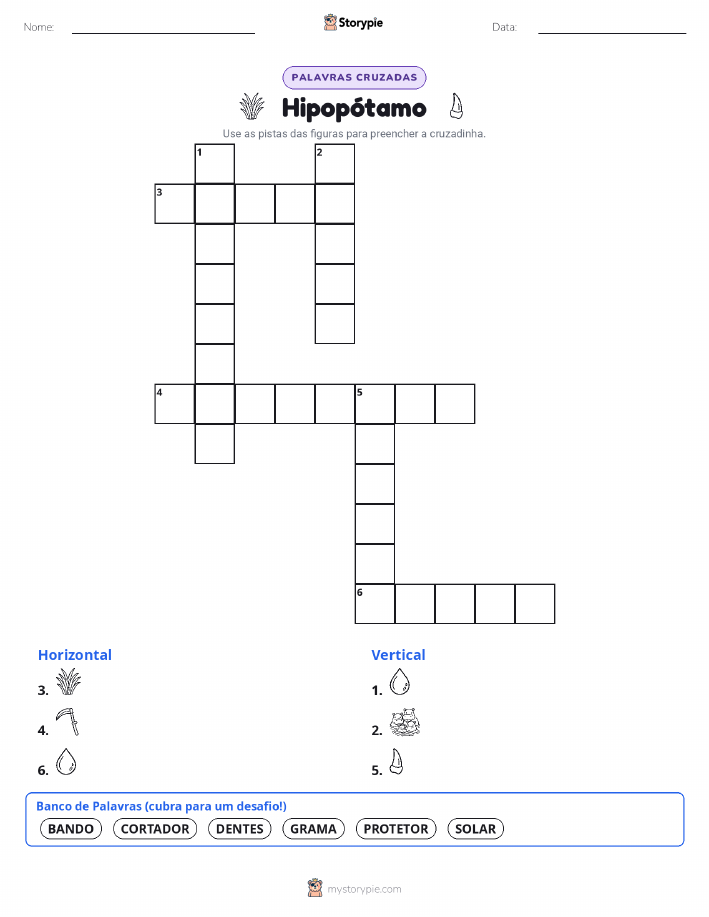 Nome: Storypie Data:

PALAVRAS CRUZADAS

Hipopótamo

Use as pistas das figuras para preencher a cruzadinha.

1 2 3 4 5 6

Horizontal
3.
4.
6.

Vertical
1.
2.
5.

Banco de Palavras (cubra para um desafio!)
BANDO CORTADOR DENTES GRAMA PROTETOR SOLAR

mystorypie.com